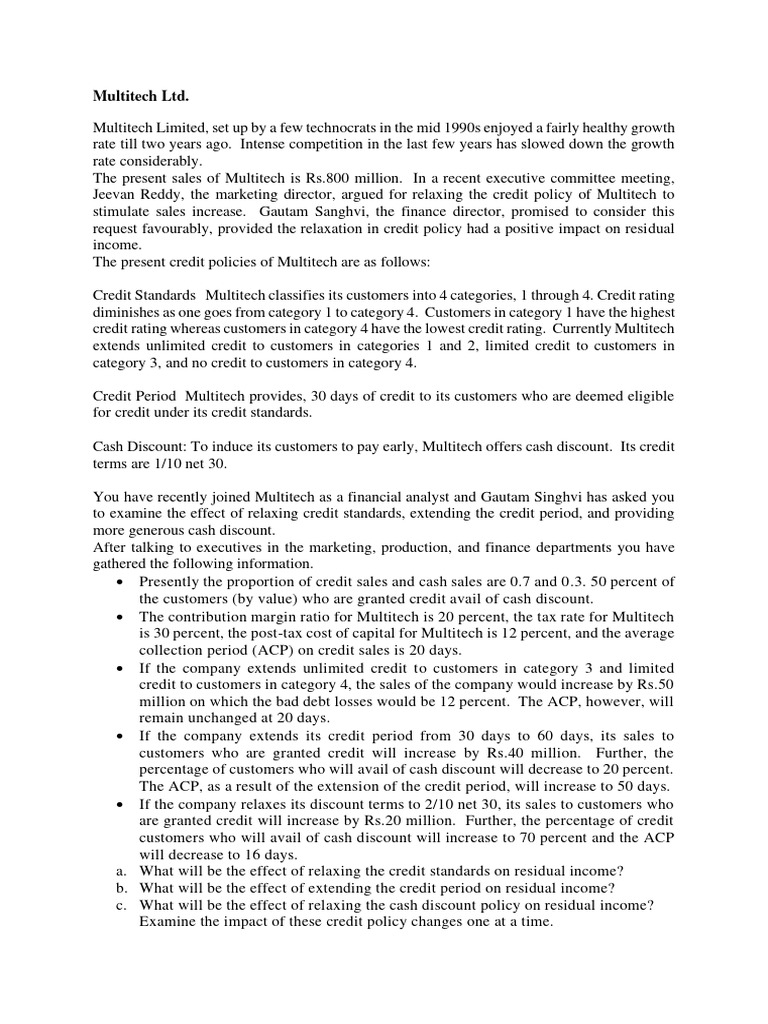 Multitech Ltd.

Multitech Limited, set up by a few technocrats in the mid 1990s enjoyed a fairly healthy growth rate till two years ago. Intense competition in the last few years has slowed down the growth rate considerably.
The present sales of Multitech is Rs.800 million. In a recent executive committee meeting, Jeevan Reddy, the marketing director, argued for relaxing the credit policy of Multitech to stimulate sales increase. Gautam Sanghvi, the finance director, promised to consider this request favourably, provided the relaxation in credit policy had a positive impact on residual income.
The present credit policies of Multitech are as follows:

Credit Standards Multitech classifies its customers into 4 categories, 1 through 4. Credit rating diminishes as one goes from category 1 to category 4. Customers in category 1 have the highest credit rating whereas customers in category 4 have the lowest credit rating. Currently Multitech extends unlimited credit to customers in categories 1 and 2, limited credit to customers in category 3, and no credit to customers in category 4.

Credit Period Multitech provides, 30 days of credit to its customers who are deemed eligible for credit under its credit standards.

Cash Discount: To induce its customers to pay early, Multitech offers cash discount. Its credit terms are 1/10 net 30.

You have recently joined Multitech as a financial analyst and Gautam Singhvi has asked you to examine the effect of relaxing credit standards, extending the credit period, and providing more generous cash discount.
After talking to executives in the marketing, production, and finance departments you have gathered the following information.
• Presently the proportion of credit sales and cash sales are 0.7 and 0.3. 50 percent of the customers (by value) who are granted credit avail of cash discount.
• The contribution margin ratio for Multitech is 20 percent, the tax rate for Multitech is 30 percent, the post-tax cost of capital for Multitech is 12 percent, and the average collection period (ACP) on credit sales is 20 days.
• If the company extends unlimited credit to customers in category 3 and limited credit to customers in category 4, the sales of the company would increase by Rs.50 million on which the bad debt losses would be 12 percent. The ACP, however, will remain unchanged at 20 days.
• If the company extends its credit period from 30 days to 60 days, its sales to customers who are granted credit will increase by Rs.40 million. Further, the percentage of customers who will avail of cash discount will decrease to 20 percent. The ACP, as a result of the extension of the credit period, will increase to 50 days.
• If the company relaxes its discount terms to 2/10 net 30, its sales to customers who are granted credit will increase by Rs.20 million. Further, the percentage of credit customers who will avail of cash discount will increase to 70 percent and the ACP will decrease to 16 days.
a. What will be the effect of relaxing the credit standards on residual income?
b. What will be the effect of extending the credit period on residual income?
c. What will be the effect of relaxing the cash discount policy on residual income? Examine the impact of these credit policy changes one at a time.